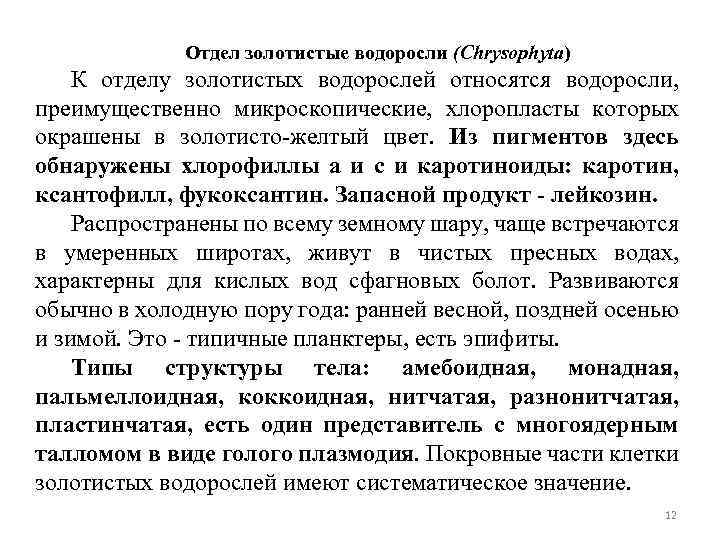 Отдел золотистые водоросли (Chrysophyta)

К отделу золотистых водорослей относятся водоросли, преимущественно микроскопические, хлоропласты которых окрашены в золотисто-желтый цвет. Из пигментов здесь обнаружены хлорофиллы а и с и каротиноиды: каротин, ксантофилл, фукоксантин. Запасной продукт - лейкозин.

Распространены по всему земному шару, чаще встречаются в умеренных широтах, живут в чистых пресных водах, характерны для кислых вод сфагновых болот. Развиваются обычно в холодную пору года: ранней весной, поздней осенью и зимой. Это - типичные планктеры, есть эпифиты.

Типы структуры тела: амебоидная, монадная, пальмеллоидная, коккоидная, нитчатая, разнонитчатая, пластинчатая, есть один представитель с многоядерным талломом в виде голого плазмодия. Покровные части клетки золотистых водорослей имеют систематическое значение.

12